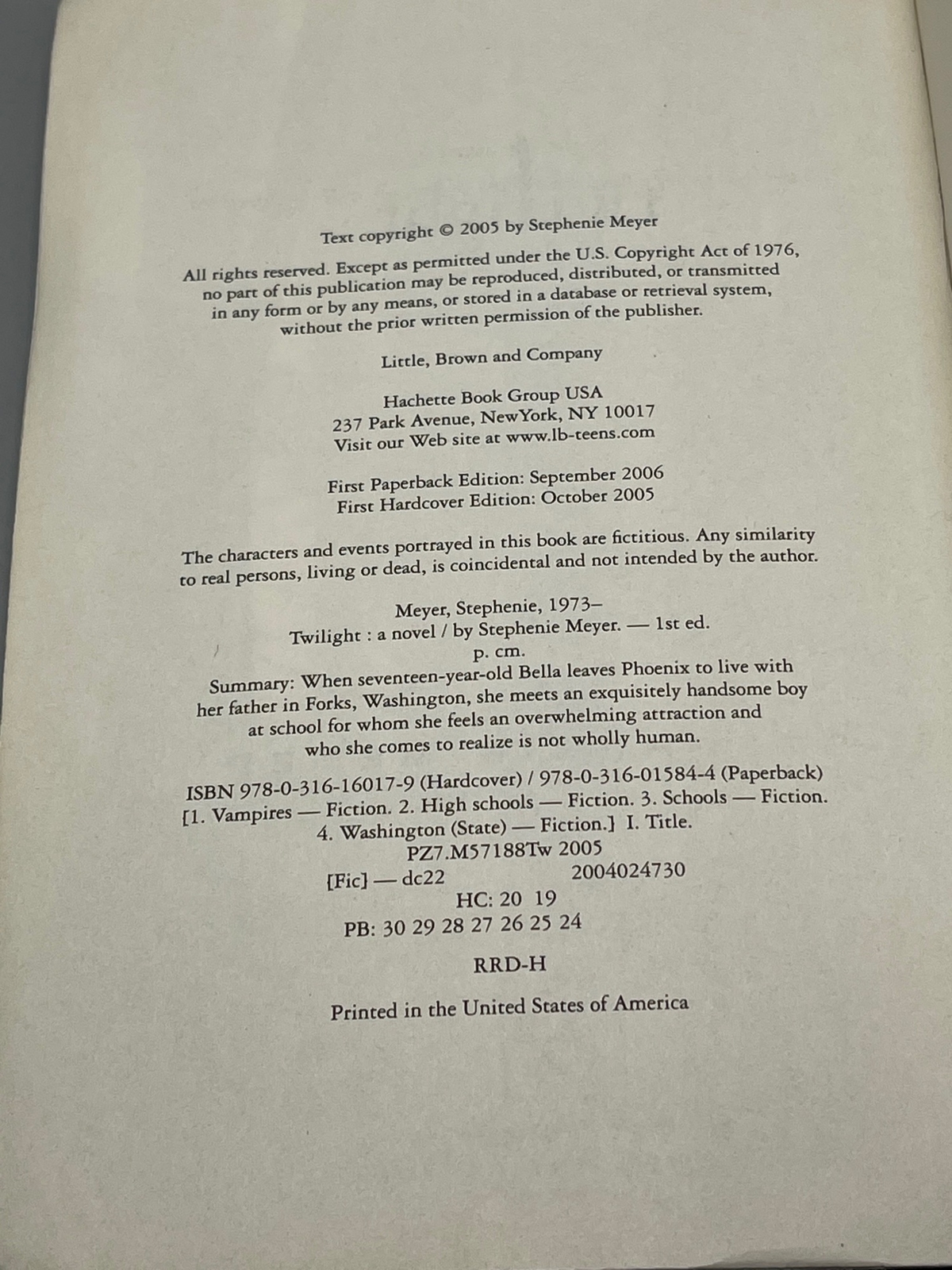 Text copyright © 2005 by Stephenie Meyer

All rights reserved. Except as permitted under the U.S. Copyright Act of 1976, no part of this publication may be reproduced, distributed, or transmitted in any form or by any means, or stored in a database or retrieval system, without the prior written permission of the publisher.

Little, Brown and Company

Hachette Book Group USA
237 Park Avenue, New York, NY 10017
Visit our Web site at www.lb-teens.com

First Paperback Edition: September 2006
First Hardcover Edition: October 2005

The characters and events portrayed in this book are fictitious. Any similarity to real persons, living or dead, is coincidental and not intended by the author.

Meyer, Stephenie, 1973–
Twilight : a novel / by Stephenie Meyer. — 1st ed.
p. cm.
Summary: When seventeen-year-old Bella leaves Phoenix to live with her father in Forks, Washington, she meets an exquisitely handsome boy at school for whom she feels an overwhelming attraction and who she comes to realize is not wholly human.

ISBN 978-0-316-16017-9 (Hardcover) / 978-0-316-01584-4 (Paperback)
[1. Vampires — Fiction. 2. High schools — Fiction. 3. Schools — Fiction. 4. Washington (State) — Fiction.] I. Title.
PZ7.M57188Tw 2005
[Fic] — dc22 2004024730
HC: 20 19
PB: 30 29 28 27 26 25 24

RRD-H

Printed in the United States of America